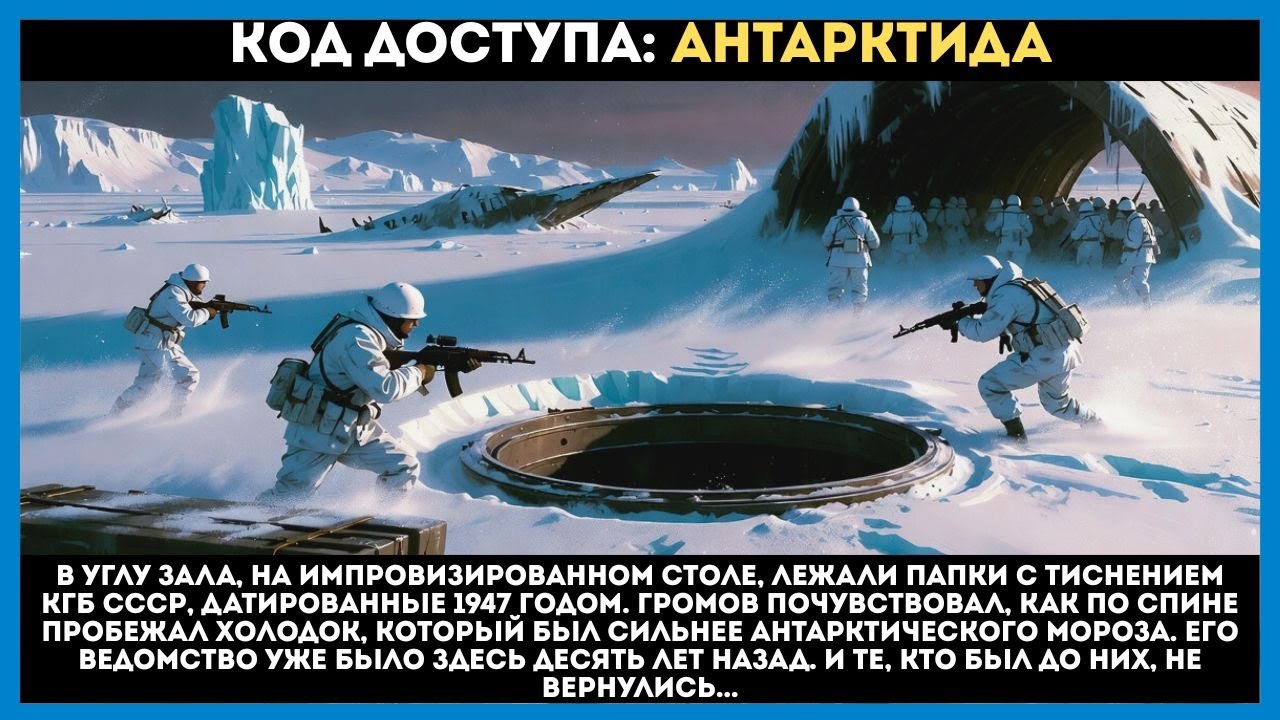 КОД ДОСТУПА: АНТАРКТИДА

В УГЛУ ЗАЛА, НА ИМПРОВИЗИРОВАННОМ СТОЛЕ, ЛЕЖАЛИ ПАПКИ С ТИСНЕНИЕМ КГБ СССР, ДАТИРОВАННЫЕ 1947 ГОДОМ. ГРОМОВ ПОЧУВСТВОВАЛ, КАК ПО СПИНЕ ПРОБЕЖАЛ ХОЛОДОК, КОТОРЫЙ БЫЛ СИЛЬНЕЕ АНТАРКТИЧЕСКОГО МОРОЗА. ЕГО ВЕДОМСТВО УЖЕ БЫЛО ЗДЕСЬ ДЕСЯТЬ ЛЕТ НАЗАД. И ТЕ, КТО БЫЛ ДО НИХ, НЕ ВЕРНУЛИСЬ...